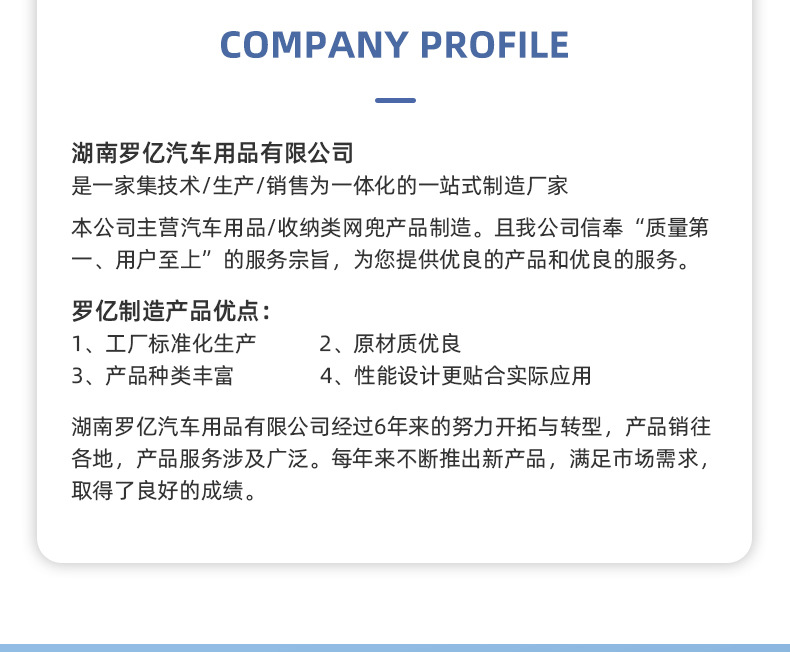 COMPANY PROFILE

湖南罗亿汽车用品有限公司
是一家集技术/生产/销售为一体化的一站式制造厂家

本公司主营汽车用品/收纳类网兜产品制造。且我公司信奉“质量第一、用户至上”的服务宗旨，为您提供优良的产品和优良的服务。

罗亿制造产品优点：
1、工厂标准化生产
2、原材质优良
3、产品种类丰富
4、性能设计更贴合实际应用

湖南罗亿汽车用品有限公司经过6年来的努力开拓与转型，产品销往各地，产品服务涉及广泛。每年来不断推出新产品，满足市场需求，取得了良好的成绩。